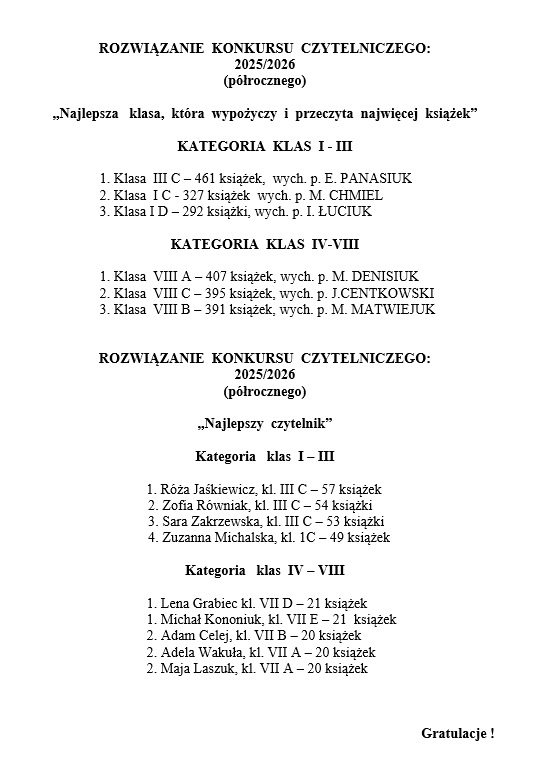 ROZWIĄZANIE KONKURSU CZYTELNICZEGO:
2025/2026
(półrocznego)

„Najlepsza klasa, która wypożyczy i przeczyta najwięcej książek”

KATEGORIA KLAS I - III

1. Klasa III C – 461 książek, wych. p. E. PANASIUK
2. Klasa I C - 327 książek wych. p. M. CHMIEL
3. Klasa I D – 292 książki, wych. p. I. ŁUCIUK

KATEGORIA KLAS IV-VIII

1. Klasa VIII A – 407 książek, wych. p. M. DENISIUK
2. Klasa VIII C – 395 książek, wych. p. J.CENTKOWSKI
3. Klasa VIII B – 391 książek, wych. p. M. MATWIEJUK

ROZWIĄZANIE KONKURSU CZYTELNICZEGO:
2025/2026
(półrocznego)

„Najlepszy czytelnik”

Kategoria klas I – III

1. Róża Jaśkiewicz, kl. III C – 57 książek
2. Zofia Równiak, kl. III C – 54 książki
3. Sara Zakrzewska, kl. III C – 53 książki
4. Zuzanna Michalska, kl. 1C – 49 książek

Kategoria klas IV – VIII

1. Lena Grabiec kl. VII D – 21 książek
1. Michał Kononiuk, kl. VII E – 21 książek
2. Adam Celej, kl. VII B – 20 książek
2. Adela Wakuła, kl. VII A – 20 książek
2. Maja Laszuk, kl. VII A – 20 książek

Gratulacje !